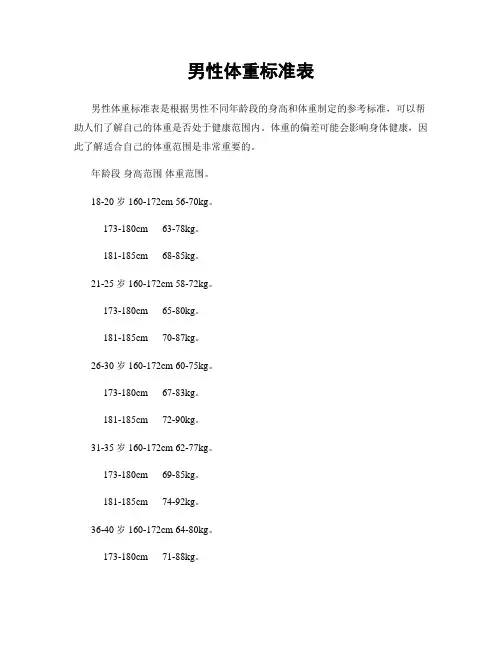 男性体重标准表

男性体重标准表是根据男性不同年龄段的身高和体重制定的参考标准，可以帮助人们了解自己的体重是否处于健康范围内。体重的偏差可能会影响身体健康，因此了解适合自己的体重范围是非常重要的。

年龄段 身高范围 体重范围。

18-20 岁 160-172cm 56-70kg。

173-180cm 63-78kg。

181-185cm 68-85kg。

21-25 岁 160-172cm 58-72kg。

173-180cm 65-80kg。

181-185cm 70-87kg。

26-30 岁 160-172cm 60-75kg。

173-180cm 67-83kg。

181-185cm 72-90kg。

31-35 岁 160-172cm 62-77kg。

173-180cm 69-85kg。

181-185cm 74-92kg。

36-40 岁 160-172cm 64-80kg。

173-180cm 71-88kg。